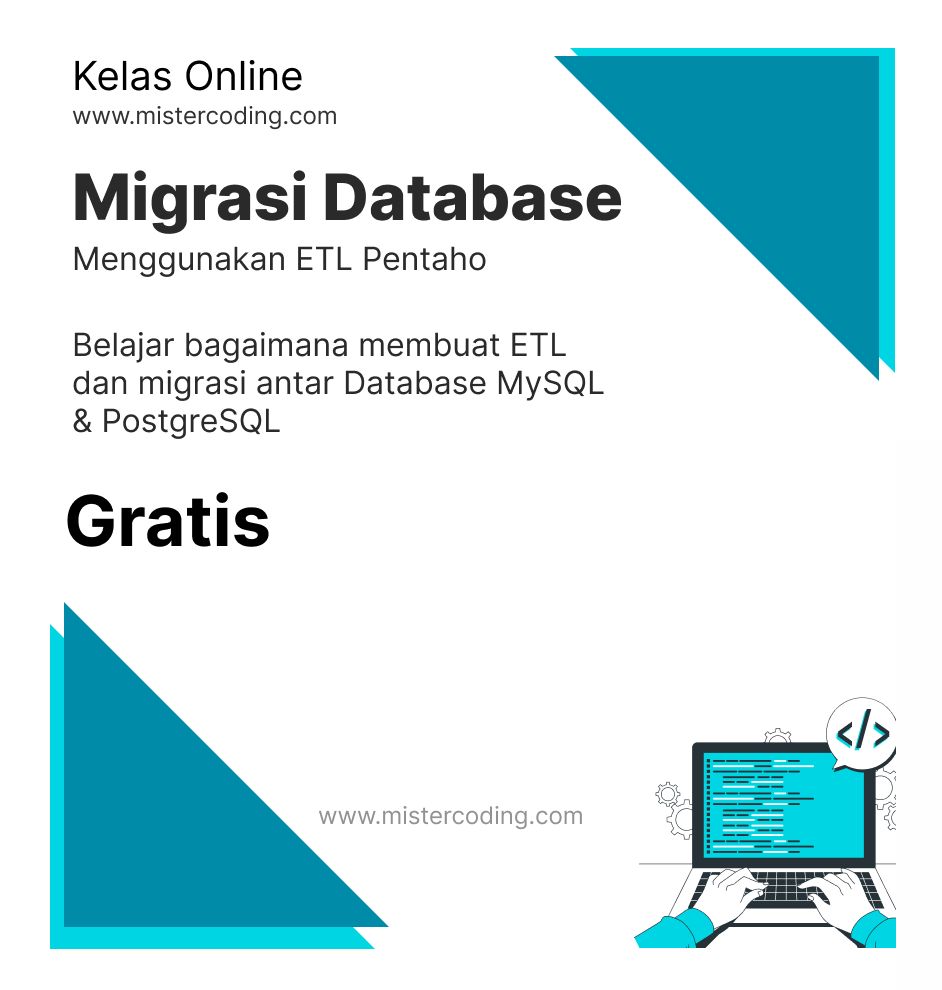 Kelas Online
www.mistercoding.com

Migrasi Database
Menggunakan ETL Pentaho

Belajar bagaimana membuat ETL dan migrasi antar Database MySQL & PostgreSQL

Gratis

www.mistercoding.com

</>